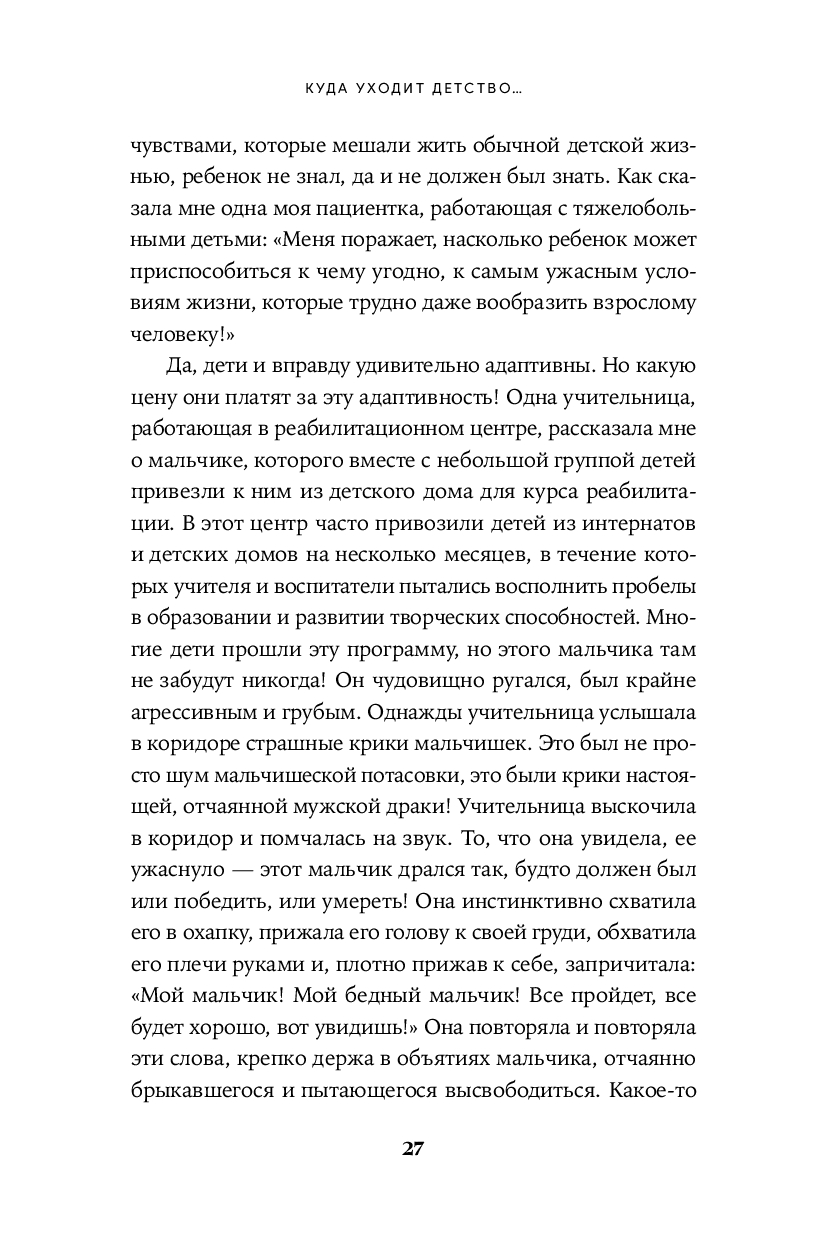 КУДА УХОДИТ ДЕТСТВО...

чувствами, которые мешали жить обычной детской жизнью, ребенок не знал, да и не должен был знать. Как сказала мне одна моя пациентка, работающая с тяжелобольными детьми: «Меня поражает, насколько ребенок может приспособиться к чему угодно, к самым ужасным условиям жизни, которые трудно даже вообразить взрослому человеку!»

Да, дети и вправду удивительно адаптивны. Но какую цену они платят за эту адаптивность! Одна учительница, работающая в реабилитационном центре, рассказала мне о мальчике, которого вместе с небольшой группой детей привезли к ним из детского дома для курса реабилитации. В этот центр часто привозили детей из интернатов и детских домов на несколько месяцев, в течение которых учителя и воспитатели пытались восполнить пробелы в образовании и развитии творческих способностей. Многие дети прошли эту программу, но этого мальчика там не забудут никогда! Он чудовищно ругался, был крайне агрессивным и грубым. Однажды учительница услышала в коридоре страшные крики мальчишек. Это был не просто шум мальчишеской потасовки, это были крики настоящей, отчаянной мужской драки! Учительница выскочила в коридор и помчалась на звук. То, что она увидела, ее ужаснуло — этот мальчик дрался так, будто должен был или победить, или умереть! Она инстинктивно схватила его в охапку, прижала его голову к своей груди, обхватила его плечи руками и, плотно прижав к себе, запричитала: «Мой мальчик! Мой бедный мальчик! Все пройдет, все будет хорошо, вот увидишь!» Она повторяла и повторяла эти слова, крепко держа в объятиях мальчика, отчаянно брыкавшегося и пытающегося высвободиться. Какое-то

27